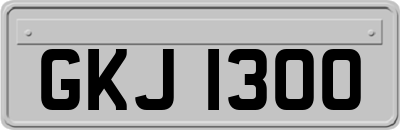 GKJ 1300